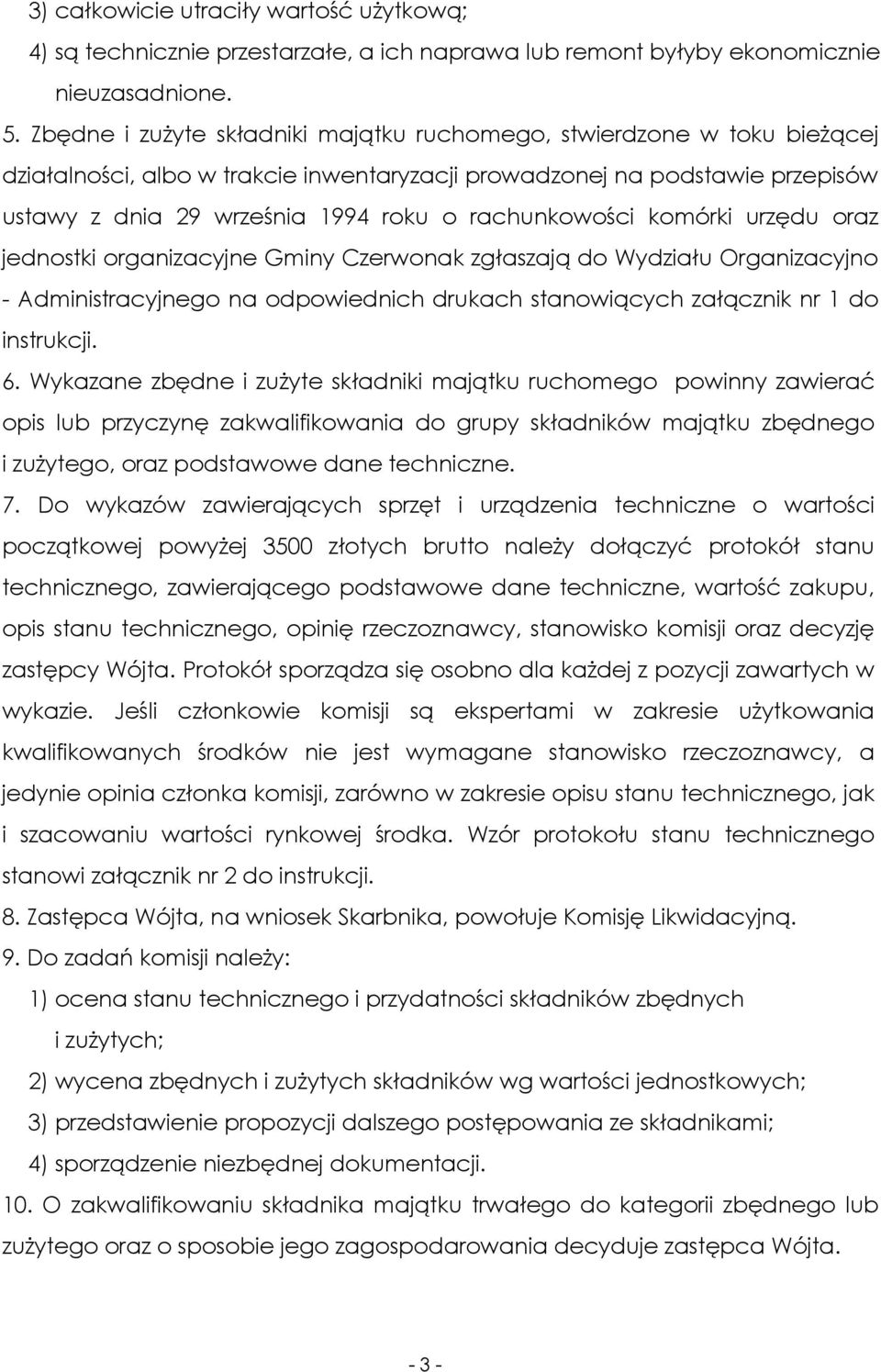 3) całkowicie utraciły wartość użytkową;

4) są technicznie przestarzałe, a ich naprawa lub remont byłyby ekonomicznie nieuzasadnione.

5. Zbędne i zużyte składniki majątku ruchomego, stwierdzone w toku bieżącej działalności, albo w trakcie inwentaryzacji prowadzonej na podstawie przepisów ustawy z dnia 29 września 1994 roku o rachunkowości komórki urzędu oraz jednostki organizacyjne Gminy Czerwonak zgłaszają do Wydziału Organizacyjno - Administracyjnego na odpowiednich drukach stanowiących załącznik nr 1 do instrukcji.

6. Wykazane zbędne i zużyte składniki majątku ruchomego powinny zawierać opis lub przyczynę zakwalifikowania do grupy składników majątku zbędnego i zużytego, oraz podstawowe dane techniczne.

7. Do wykazów zawierających sprzęt i urządzenia techniczne o wartości początkowej powyżej 3500 złotych brutto należy dołączyć protokół stanu technicznego, zawierającego podstawowe dane techniczne, wartość zakupu, opis stanu technicznego, opinię rzeczoznawcy, stanowisko komisji oraz decyzję zastępcy Wójta. Protokół sporządza się osobno dla każdej z pozycji zawartych w wykazie. Jeśli członkowie komisji są ekspertami w zakresie użytkowania kwalifikowanych środków nie jest wymagane stanowisko rzeczoznawcy, a jedynie opinia członka komisji, zarówno w zakresie opisu stanu technicznego, jak i szacowaniu wartości rynkowej środka. Wzór protokołu stanu technicznego stanowi załącznik nr 2 do instrukcji.

8. Zastępca Wójta, na wniosek Skarbnika, powołuje Komisję Likwidacyjną.

9. Do zadań komisji należy:

1) ocena stanu technicznego i przydatności składników zbędnych i zużytych;

2) wycena zbędnych i zużytych składników wg wartości jednostkowych;

3) przedstawienie propozycji dalszego postępowania ze składnikami;

4) sporządzenie niezbędnej dokumentacji.

10. O zakwalifikowaniu składnika majątku trwałego do kategorii zbędnego lub zużytego oraz o sposobie jego zagospodarowania decyduje zastępca Wójta.

- 3 -